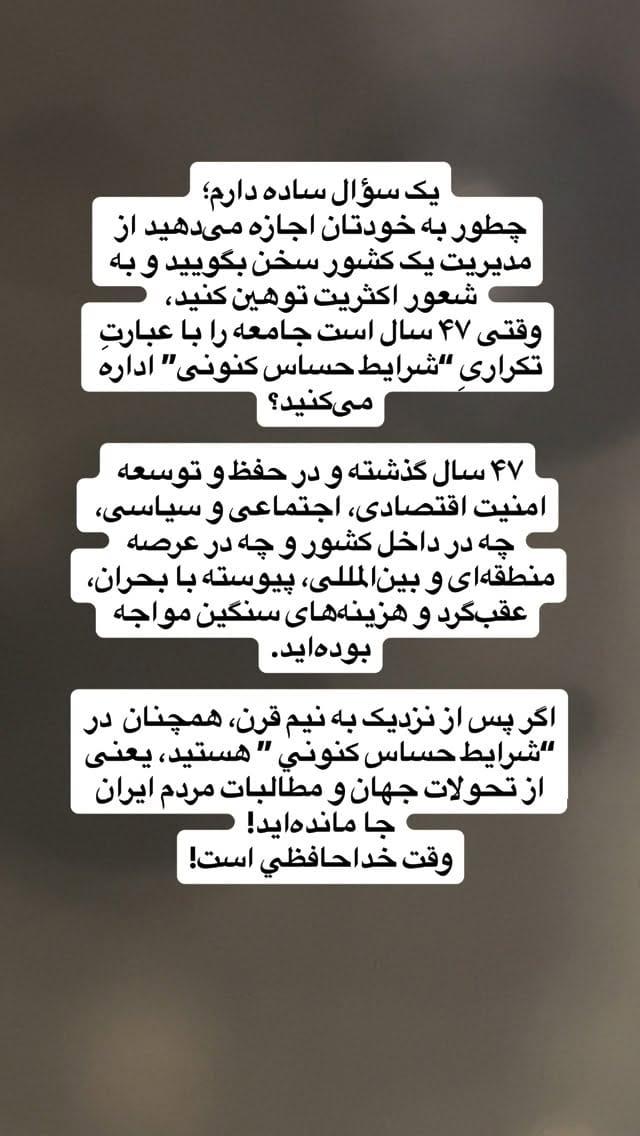 یک سؤال ساده دارم؛
چطور به خودتان اجازه می‌دهید از مدیریت یک کشور سخن بگویید و به شعور اکثریت توهین کنید،
وقتی ۴۷ سال است جامعه را با عبارتِ تکراریِ "شرایط حساس کنونی" اداره می‌کنید؟

۴۷ سال گذشته و در حفظ و توسعه امنیت اقتصادی، اجتماعی و سیاسی، چه در داخل کشور و چه در عرصه منطقه‌ای و بین‌المللی، پیوسته با بحران، عقب‌گرد و هزینه‌های سنگین مواجه بوده‌اید.

اگر پس از نزدیک به نیم قرن، همچنان در "شرایط حساس کنوني " هستید، یعنی از تحولات جهان و مطالبات مردم ایران جا مانده‌اید!
وقت خداحافظي است!